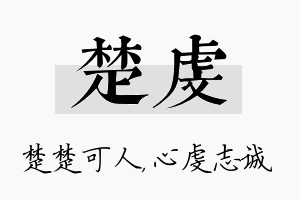 楚虔

楚楚可人,心虔志诚